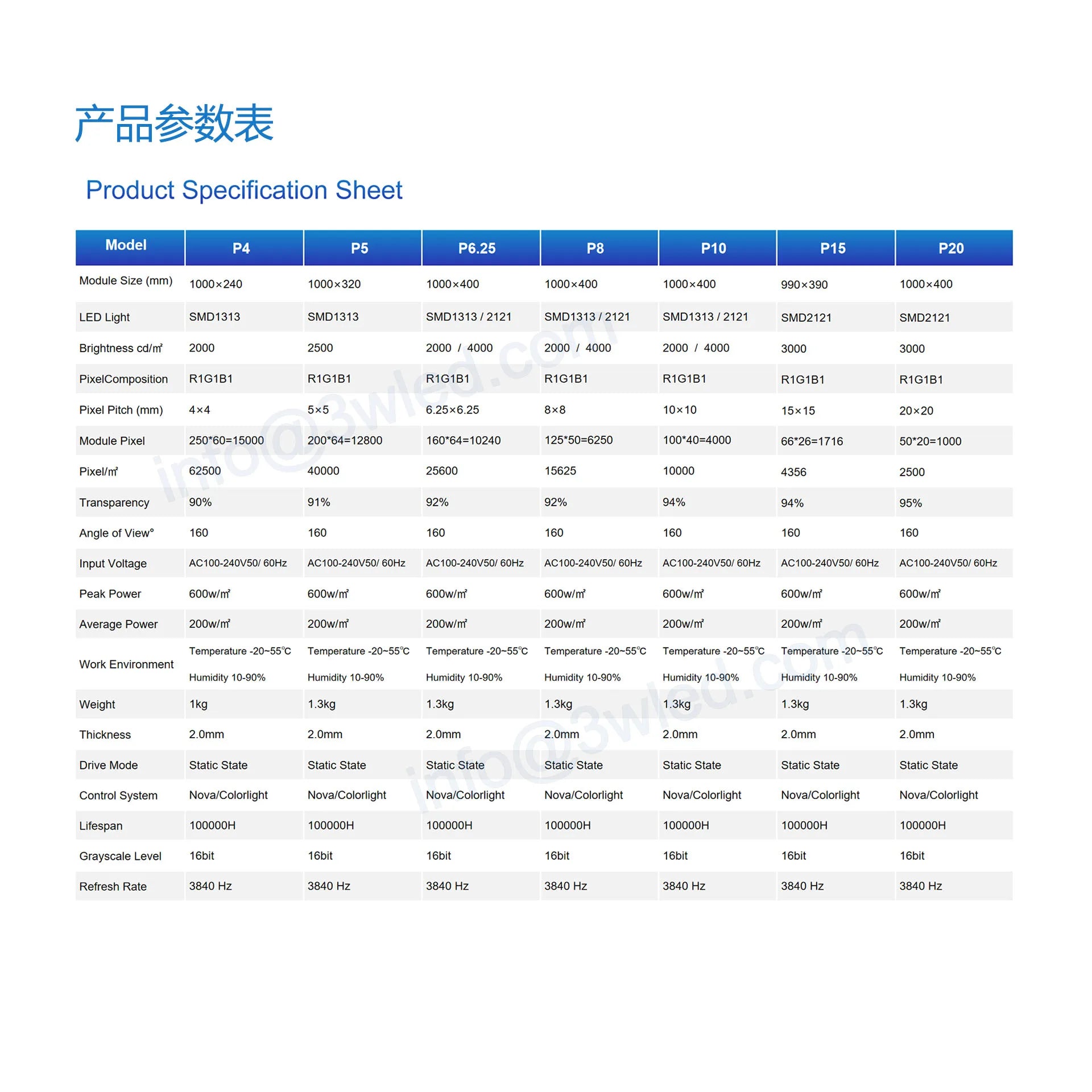 产品参数表

Product Specification Sheet

| Model | P4 | P5 | P6.25 | P8 | P10 | P15 | P20 |
|---|---|---|---|---|---|---|---|
| Module Size (mm) | 1000×240 | 1000×320 | 1000×400 | 1000×400 | 1000×400 | 990×390 | 1000×400 |
| LED Light | SMD1313 | SMD1313 | SMD1313 / 2121 | SMD1313 / 2121 | SMD1313 / 2121 | SMD2121 | SMD2121 |
| Brightness cd/㎡ | 2000 | 2500 | 2000 / 4000 | 2000 / 4000 | 2000 / 4000 | 3000 | 3000 |
| PixelComposition | R1G1B1 | R1G1B1 | R1G1B1 | R1G1B1 | R1G1B1 | R1G1B1 | R1G1B1 |
| Pixel Pitch (mm) | 4×4 | 5×5 | 6.25×6.25 | 8×8 | 10×10 | 15×15 | 20×20 |
| Module Pixel | 250*60=15000 | 200*64=12800 | 160*64=10240 | 125*50=6250 | 100*40=4000 | 66*26=1716 | 50*20=1000 |
| Pixel/㎡ | 62500 | 40000 | 25600 | 15625 | 10000 | 4356 | 2500 |
| Transparency | 90% | 91% | 92% | 92% | 94% | 94% | 95% |
| Angle of View° | 160 | 160 | 160 | 160 | 160 | 160 | 160 |
| Input Voltage | AC100-240V50/ 60Hz | AC100-240V50/ 60Hz | AC100-240V50/ 60Hz | AC100-240V50/ 60Hz | AC100-240V50/ 60Hz | AC100-240V50/ 60Hz | AC100-240V50/ 60Hz |
| Peak Power | 600w/㎡ | 600w/㎡ | 600w/㎡ | 600w/㎡ | 600w/㎡ | 600w/㎡ | 600w/㎡ |
| Average Power | 200w/㎡ | 200w/㎡ | 200w/㎡ | 200w/㎡ | 200w/㎡ | 200w/㎡ | 200w/㎡ |
| Work Environment | Temperature -20~55℃ Humidity 10-90% | Temperature -20~55℃ Humidity 10-90% | Temperature -20~55℃ Humidity 10-90% | Temperature -20~55℃ Humidity 10-90% | Temperature -20~55℃ Humidity 10-90% | Temperature -20~55℃ Humidity 10-90% | Temperature -20~55℃ Humidity 10-90% |
| Weight | 1kg | 1.3kg | 1.3kg | 1.3kg | 1.3kg | 1.3kg | 1.3kg |
| Thickness | 2.0mm | 2.0mm | 2.0mm | 2.0mm | 2.0mm | 2.0mm | 2.0mm |
| Drive Mode | Static State | Static State | Static State | Static State | Static State | Static State | Static State |
| Control System | Nova/Colorlight | Nova/Colorlight | Nova/Colorlight | Nova/Colorlight | Nova/Colorlight | Nova/Colorlight | Nova/Colorlight |
| Lifespan | 100000H | 100000H | 100000H | 100000H | 100000H | 100000H | 100000H |
| Grayscale Level | 16bit | 16bit | 16bit | 16bit | 16bit | 16bit | 16bit |
| Refresh Rate | 3840 Hz | 3840 Hz | 3840 Hz | 3840 Hz | 3840 Hz | 3840 Hz | 3840 Hz |

info@3wled.com
info@3wled.com